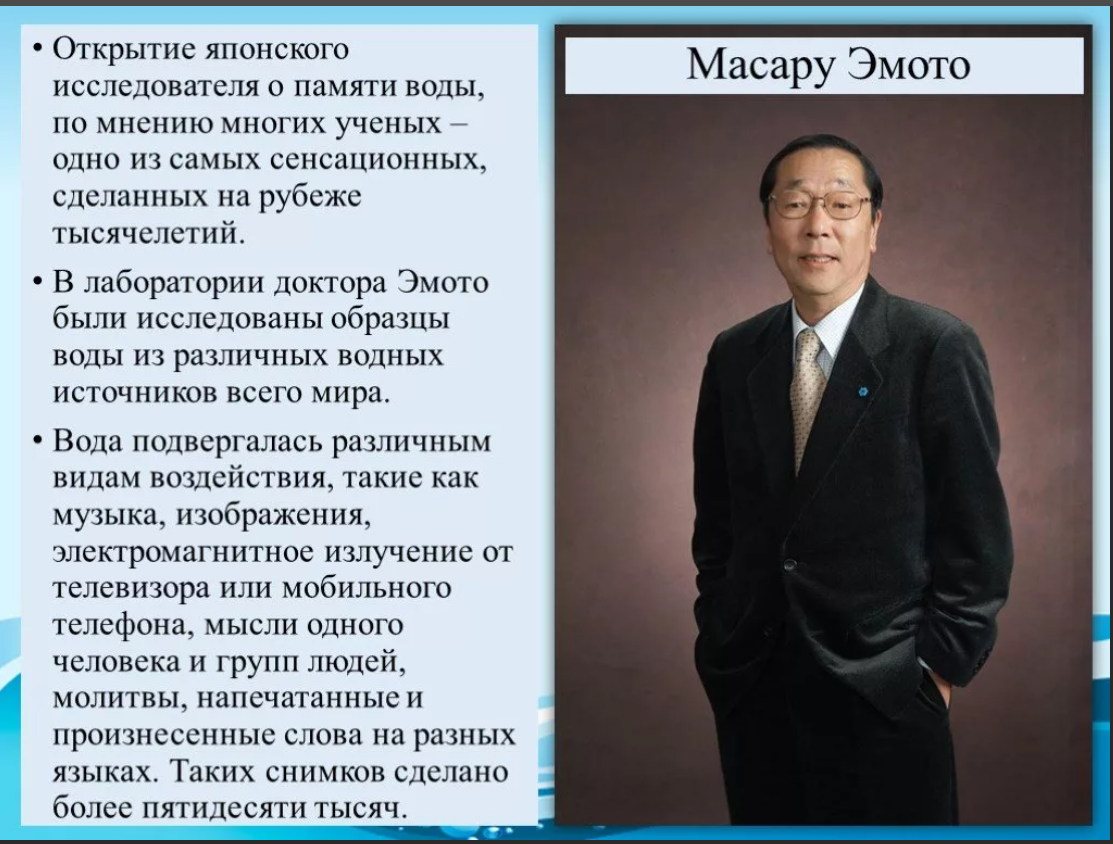 • Открытие японского исследователя о памяти воды, по мнению многих ученых – одно из самых сенсационных, сделанных на рубеже тысячелетий.

• В лаборатории доктора Эмото были исследованы образцы воды из различных водных источников всего мира.

• Вода подвергалась различным видам воздействия, такие как музыка, изображения, электромагнитное излучение от телевизора или мобильного телефона, мысли одного человека и групп людей, молитвы, напечатанные и произнесенные слова на разных языках. Таких снимков сделано более пятидесяти тысяч.

Масару Эмото